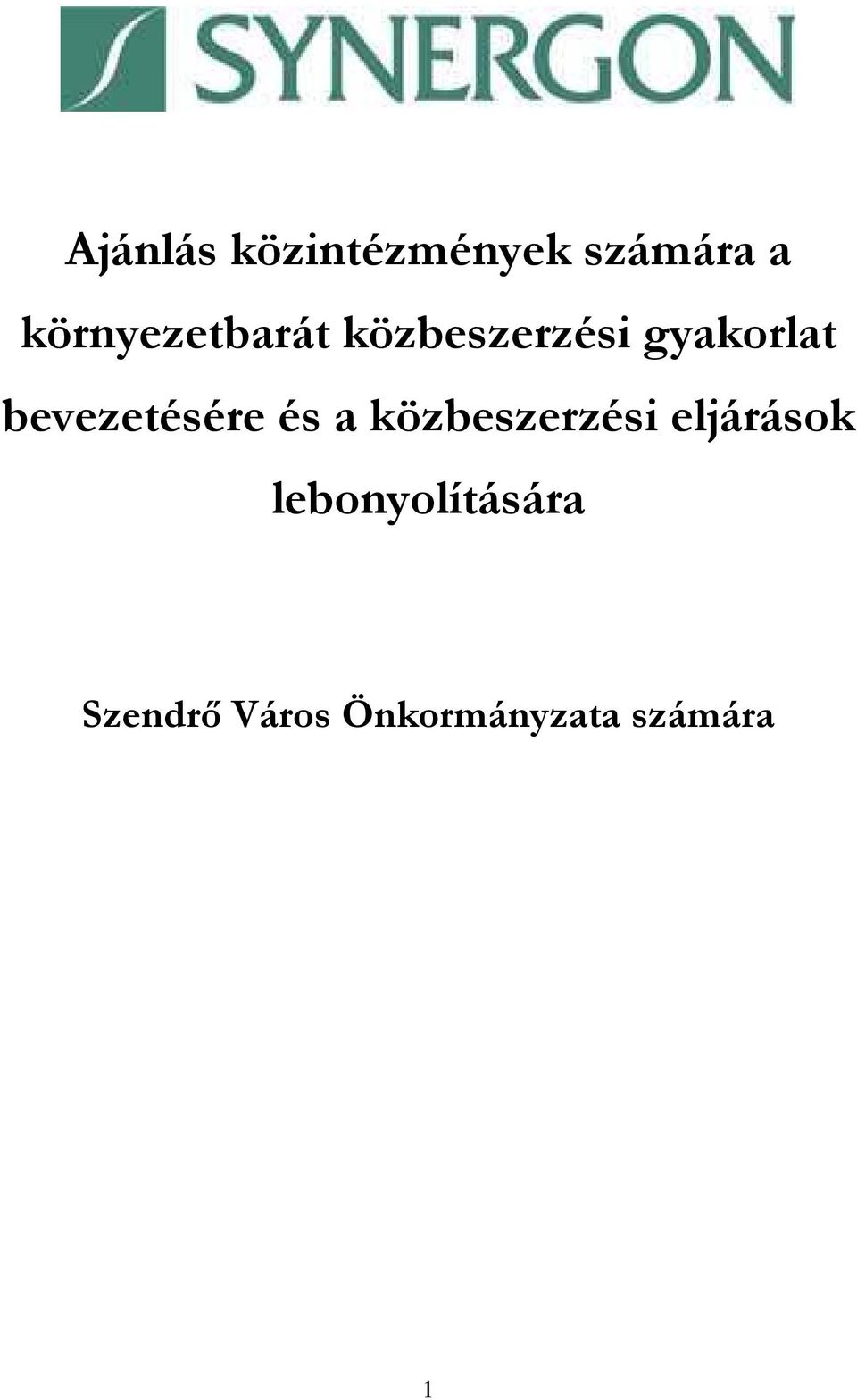 SYNERGON

Ajánlás közintézmények számára a környezetbarát közbeszerzési gyakorlat bevezetésére és a közbeszerzési eljárások lebonyolítására

Szendrő Város Önkormányzata számára

1